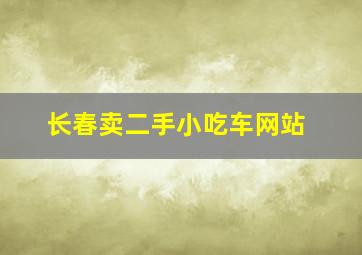 长春卖二手小吃车网站